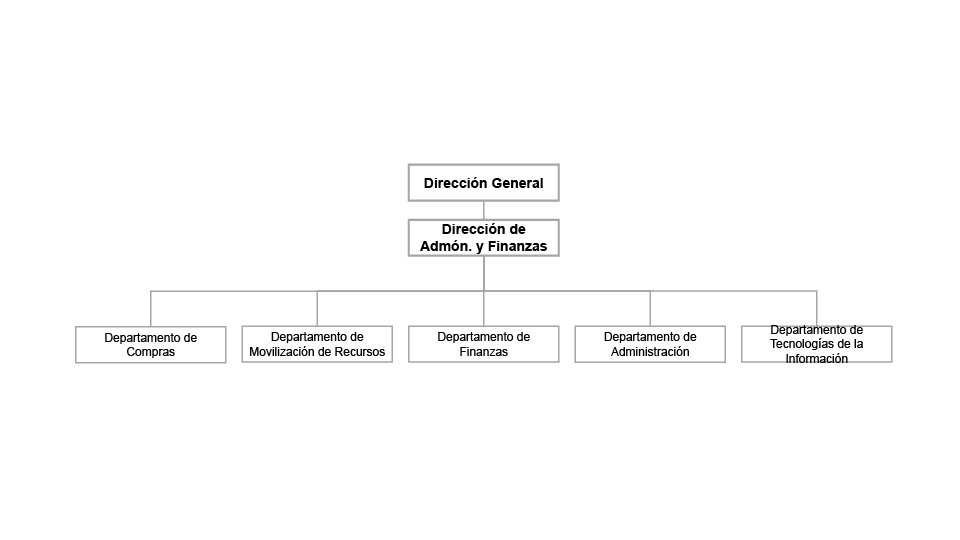 Dirección General

Dirección de Admón. y Finanzas

Departamento de Compras

Departamento de Movilización de Recursos

Departamento de Finanzas

Departamento de Administración

Departamento de Tecnologías de la Información